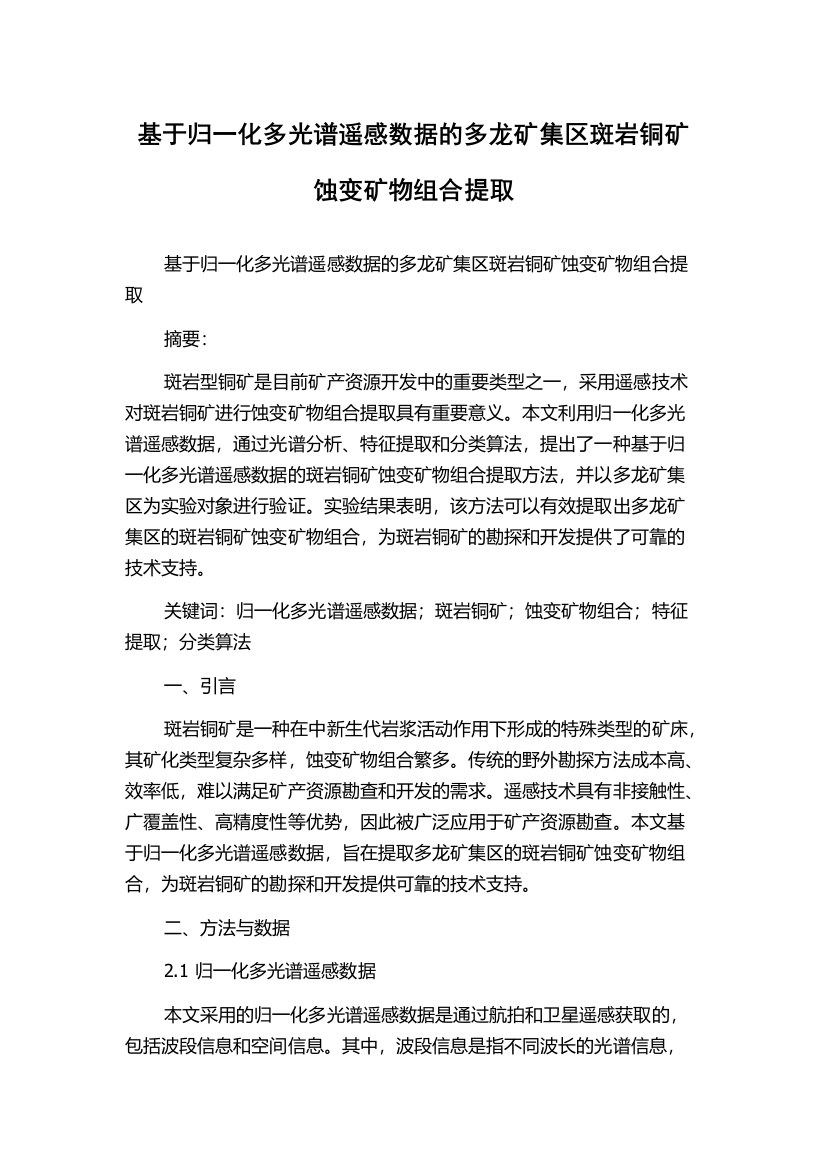 基于归一化多光谱遥感数据的多龙矿集区斑岩铜矿蚀变矿物组合提取

基于归一化多光谱遥感数据的多龙矿集区斑岩铜矿蚀变矿物组合提取

摘要：

斑岩型铜矿是目前矿产资源开发中的重要类型之一，采用遥感技术对斑岩铜矿进行蚀变矿物组合提取具有重要意义。本文利用归一化多光谱遥感数据，通过光谱分析、特征提取和分类算法，提出了一种基于归一化多光谱遥感数据的斑岩铜矿蚀变矿物组合提取方法，并以多龙矿集区为实验对象进行验证。实验结果表明，该方法可以有效提取出多龙矿集区的斑岩铜矿蚀变矿物组合，为斑岩铜矿的勘探和开发提供了可靠的技术支持。

关键词：归一化多光谱遥感数据；斑岩铜矿；蚀变矿物组合；特征提取；分类算法

一、引言

斑岩铜矿是一种在中新生代岩浆活动作用下形成的特殊类型的矿床，其矿化类型复杂多样，蚀变矿物组合繁多。传统的野外勘探方法成本高、效率低，难以满足矿产资源勘查和开发的需求。遥感技术具有非接触性、广覆盖性、高精度性等优势，因此被广泛应用于矿产资源勘查。本文基于归一化多光谱遥感数据，旨在提取多龙矿集区的斑岩铜矿蚀变矿物组合，为斑岩铜矿的勘探和开发提供可靠的技术支持。

二、方法与数据

2.1 归一化多光谱遥感数据

本文采用的归一化多光谱遥感数据是通过航拍和卫星遥感获取的，包括波段信息和空间信息。其中，波段信息是指不同波长的光谱信息，